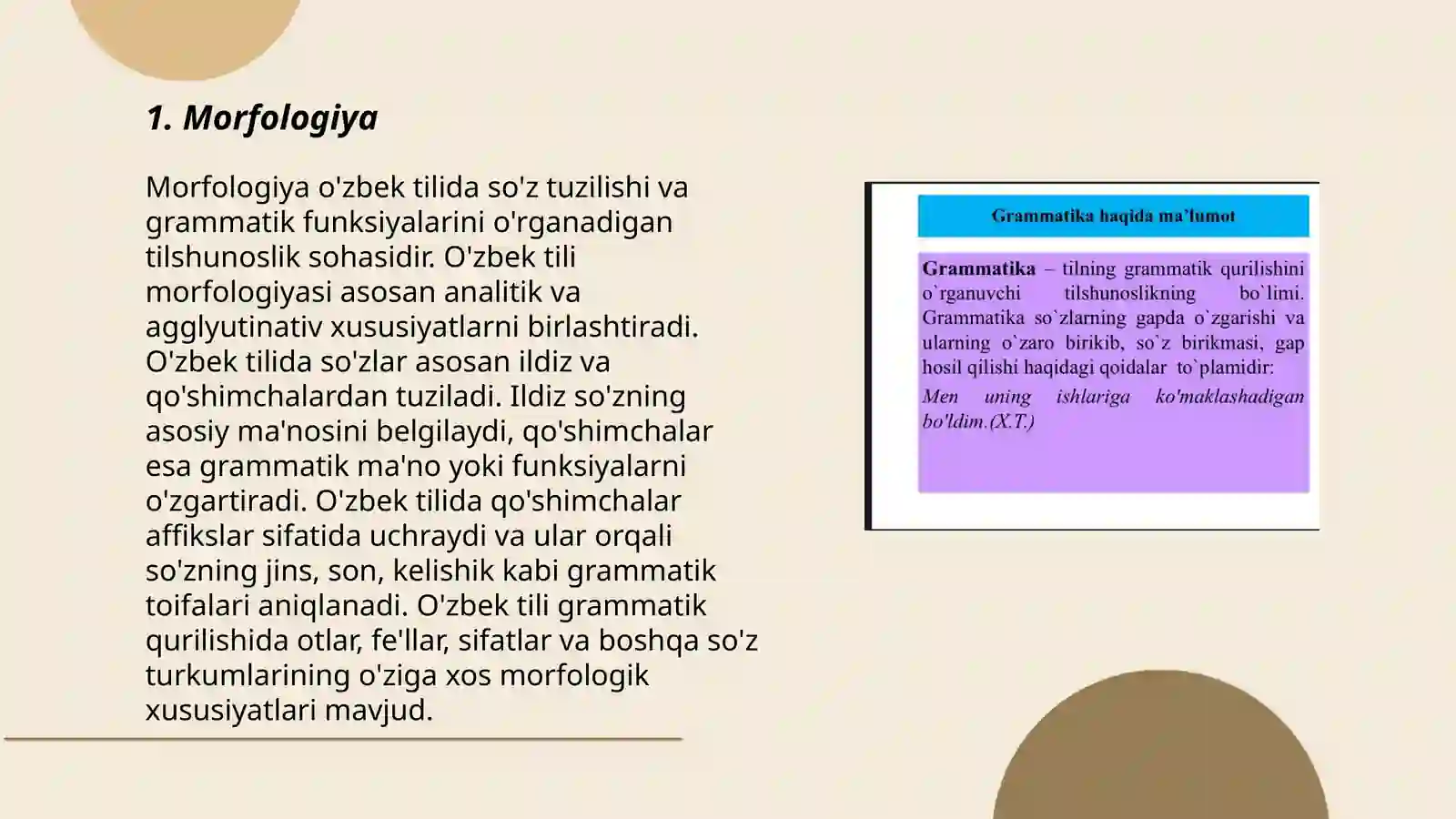 1. Morfologiya

Morfologiya o'zbek tilida so'z tuzilishi va grammatik funksiyalarini o'rganadigan tilshunoslik sohasidir. O'zbek tili morfologiyasi asosan analitik va agglyutinativ xususiyatlarni birlashtiradi. O'zbek tilida so'zlar asosan ildiz va qo'shimchalardan tuziladi. Ildiz so'zning asosiy ma'nosini belgilaydi, qo'shimchalar esa grammatik ma'no yoki funksiyalarni o'zgartiradi. O'zbek tilida qo'shimchalar affikslar sifatida uchraydi va ular orqali so'zning jins, son, kelishik kabi grammatik toifalari aniqlanadi. O'zbek tili grammatik qurilishida otlar, fe'llar, sifatlar va boshqa so'z turkumlarining o'ziga xos morfologik xususiyatlari mavjud.

Grammatika haqida ma'lumot

Grammatika – tilning grammatik qurilishini o`rganuvchi tilshunoslikning bo`limi. Grammatika so`zlarning gapda o`zgarishi va ularning o`zaro birikib, so`z birikmasi, gap hosil qilishi haqidagi qoidalar to`plamidir:

Men uning ishlariga ko'maklashadigan bo'ldim.(X.T.)